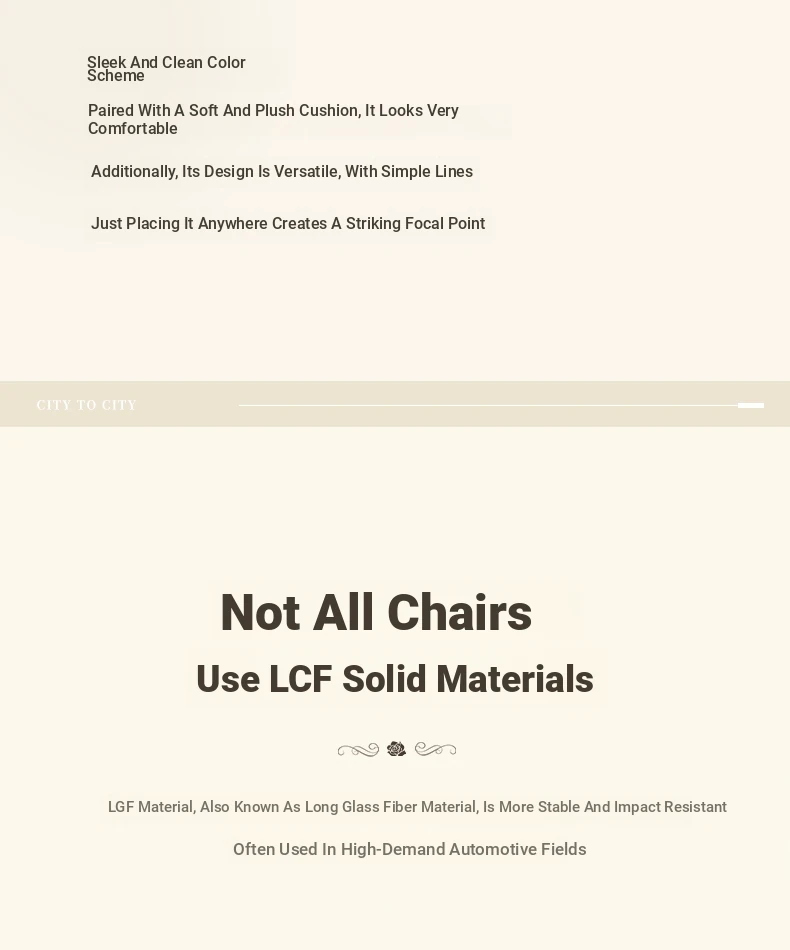 Sleek And Clean Color Scheme

Paired With A Soft And Plush Cushion, It Looks Very Comfortable

Additionally, Its Design Is Versatile, With Simple Lines

Just Placing It Anywhere Creates A Striking Focal Point

CITY TO CITY

Not All Chairs

Use LCF Solid Materials

LGF Material, Also Known As Long Glass Fiber Material, Is More Stable And Impact Resistant

Often Used In High-Demand Automotive Fields